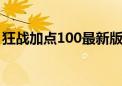 狂战加点100最新版